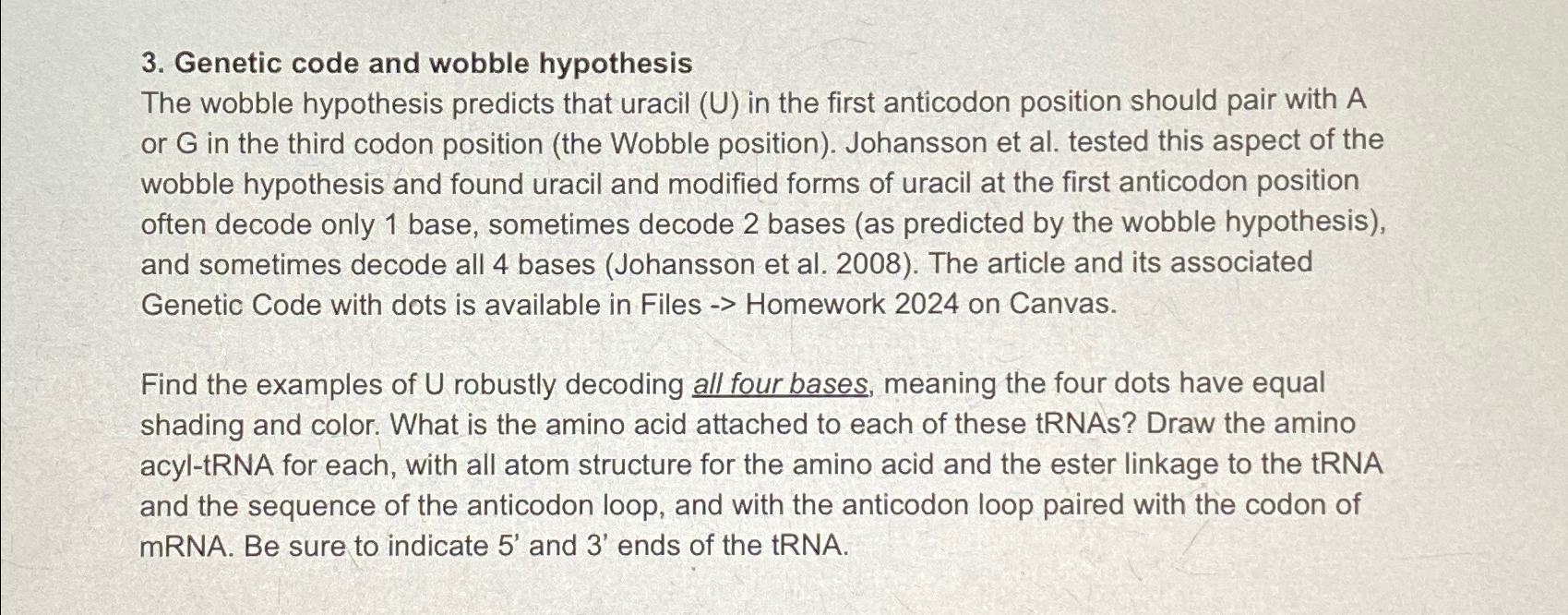 3. Genetic code and wobble hypothesis

The wobble hypothesis predicts that uracil (U) in the first anticodon position should pair with A or G in the third codon position (the Wobble position). Johansson et al. tested this aspect of the wobble hypothesis and found uracil and modified forms of uracil at the first anticodon position often decode only 1 base, sometimes decode 2 bases (as predicted by the wobble hypothesis), and sometimes decode all 4 bases (Johansson et al. 2008). The article and its associated Genetic Code with dots is available in Files -> Homework 2024 on Canvas.

Find the examples of U robustly decoding all four bases, meaning the four dots have equal shading and color. What is the amino acid attached to each of these tRNAs? Draw the amino acyl-tRNA for each, with all atom structure for the amino acid and the ester linkage to the tRNA and the sequence of the anticodon loop, and with the anticodon loop paired with the codon of mRNA. Be sure to indicate 5' and 3' ends of the tRNA.